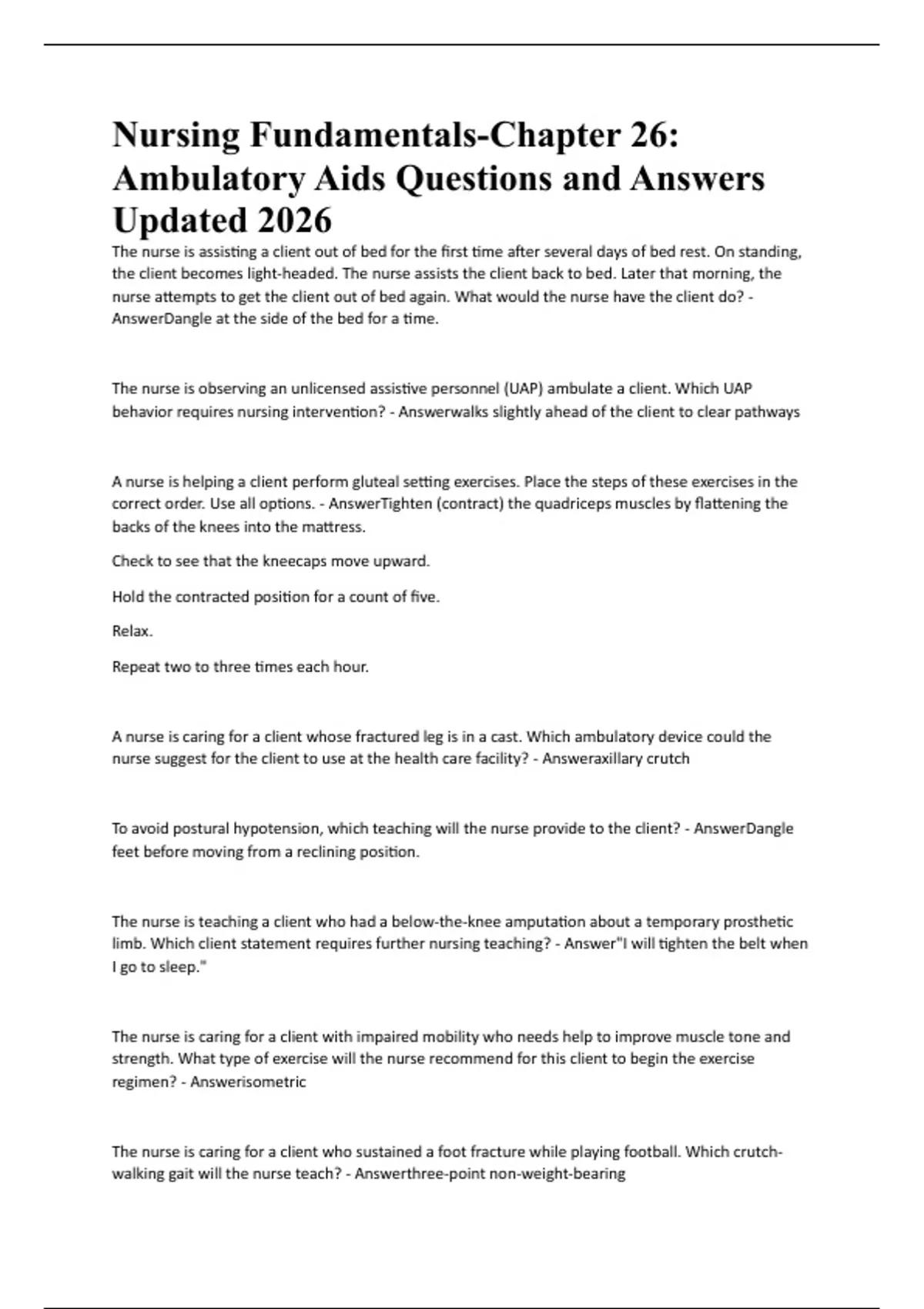 Nursing Fundamentals-Chapter 26: Ambulatory Aids Questions and Answers Updated 2026

The nurse is assisting a client out of bed for the first time after several days of bed rest. On standing, the client becomes light-headed. The nurse assists the client back to bed. Later that morning, the nurse attempts to get the client out of bed again. What would the nurse have the client do? - AnswerDangle at the side of the bed for a time.

The nurse is observing an unlicensed assistive personnel (UAP) ambulate a client. Which UAP behavior requires nursing intervention? - Answerwalks slightly ahead of the client to clear pathways

A nurse is helping a client perform gluteal setting exercises. Place the steps of these exercises in the correct order. Use all options. - AnswerTighten (contract) the quadriceps muscles by flattening the backs of the knees into the mattress.

Check to see that the kneecaps move upward.

Hold the contracted position for a count of five.

Relax.

Repeat two to three times each hour.

A nurse is caring for a client whose fractured leg is in a cast. Which ambulatory device could the nurse suggest for the client to use at the health care facility? - Answeraxillary crutch

To avoid postural hypotension, which teaching will the nurse provide to the client? - AnswerDangle feet before moving from a reclining position.

The nurse is teaching a client who had a below-the-knee amputation about a temporary prosthetic limb. Which client statement requires further nursing teaching? - Answer"I will tighten the belt when I go to sleep."

The nurse is caring for a client with impaired mobility who needs help to improve muscle tone and strength. What type of exercise will the nurse recommend for this client to begin the exercise regimen? - Answerisometric

The nurse is caring for a client who sustained a foot fracture while playing football. Which crutch-walking gait will the nurse teach? - Answerthree-point non-weight-bearing